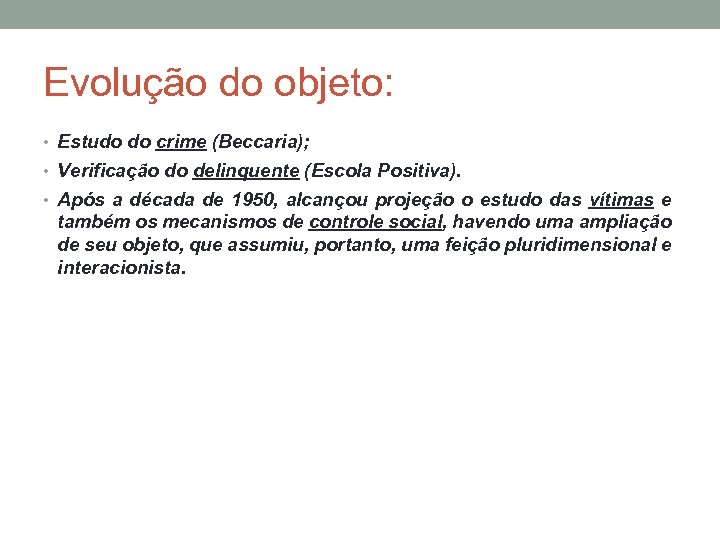 Evolução do objeto:

• Estudo do crime (Beccaria);
• Verificação do delinquente (Escola Positiva).
• Após a década de 1950, alcançou projeção o estudo das vítimas e também os mecanismos de controle social, havendo uma ampliação de seu objeto, que assumiu, portanto, uma feição pluridimensional e interacionista.